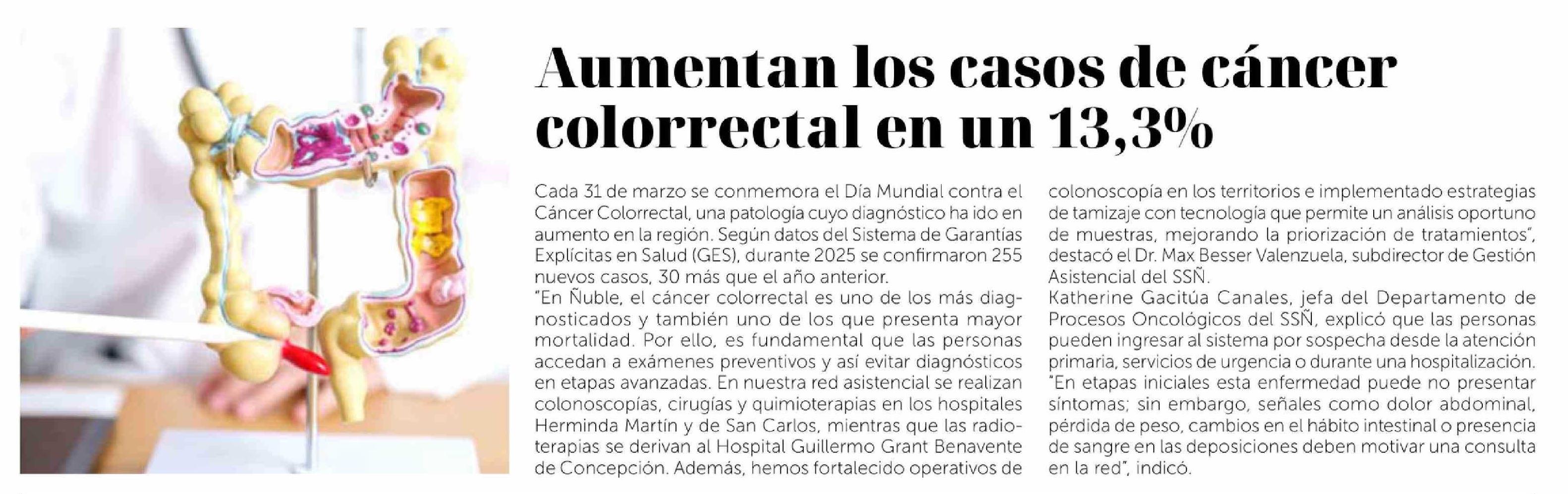 Aumentan los casos de cáncer colorrectal en un 13,3%

Cada 31 de marzo se conmemora el Día Mundial contra el Cáncer Colorrectal, una patología cuyo diagnóstico ha ido en aumento en la región. Según datos del Sistema de Garantías Explícitas en Salud (GES), durante 2025 se confirmaron 255 nuevos casos, 30 más que el año anterior.
"En Ñuble, el cáncer colorrectal es uno de los más diagnosticados y también uno de los que presenta mayor mortalidad. Por ello, es fundamental que las personas accedan a exámenes preventivos y así evitar diagnósticos en etapas avanzadas. En nuestra red asistencial se realizan colonoscopías, cirugías y quimioterapias en los hospitales Herminda Martín y de San Carlos, mientras que las radioterapias se derivan al Hospital Guillermo Grant Benavente de Concepción. Además, hemos fortalecido operativos de colonoscopía en los territorios e implementado estrategias de tamizaje con tecnología que permite un análisis oportuno de muestras, mejorando la priorización de tratamientos", destacó el Dr. Max Besser Valenzuela, subdirector de Gestión Asistencial del SSÑ.
Katherine Gacitúa Canales, jefa del Departamento de Procesos Oncológicos del SSÑ, explicó que las personas pueden ingresar al sistema por sospecha desde la atención primaria, servicios de urgencia o durante una hospitalización. "En etapas iniciales esta enfermedad puede no presentar síntomas; sin embargo, señales como dolor abdominal, pérdida de peso, cambios en el hábito intestinal o presencia de sangre en las deposiciones deben motivar una consulta en la red", indicó.